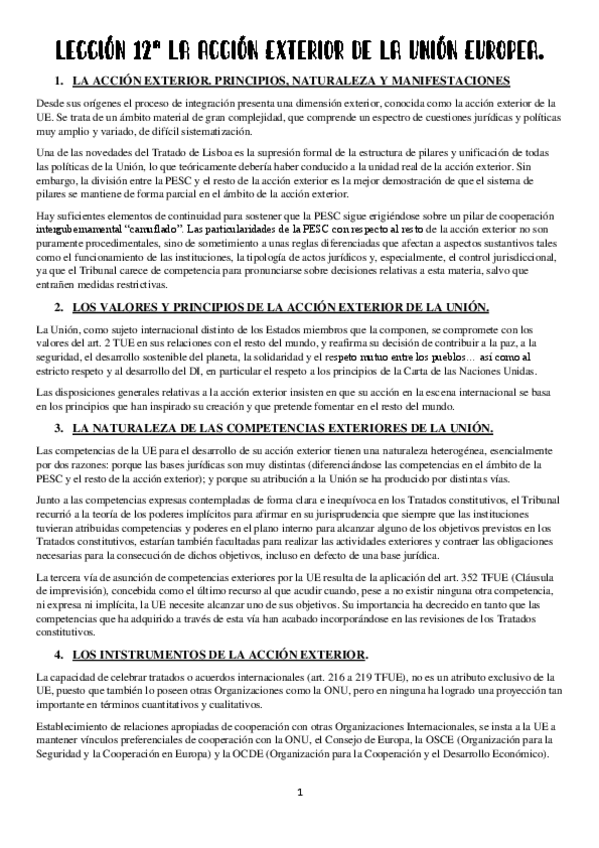 LECCIÓN 12ª LA ACCIÓN EXTERIOR DE LA UNIÓN EUROPEA.

1. LA ACCIÓN EXTERIOR. PRINCIPIOS, NATURALEZA Y MANIFESTACIONES

Desde sus orígenes el proceso de integración presenta una dimensión exterior, conocida como la acción exterior de la UE. Se trata de un ámbito material de gran complejidad, que comprende un espectro de cuestiones jurídicas y políticas muy amplio y variado, de difícil sistematización.

Una de las novedades del Tratado de Lisboa es la supresión formal de la estructura de pilares y unificación de todas las políticas de la Unión, lo que teóricamente debería haber conducido a la unidad real de la acción exterior. Sin embargo, la división entre la PESC y el resto de la acción exterior es la mejor demostración de que el sistema de pilares se mantiene de forma parcial en el ámbito de la acción exterior.

Hay suficientes elementos de continuidad para sostener que la PESC sigue erigiéndose sobre un pilar de cooperación intergubernamental "camuflado". Las particularidades de la PESC con respecto al resto de la acción exterior no son puramente procedimentales, sino de sometimiento a unas reglas diferenciadas que afectan a aspectos sustantivos tales como el funcionamiento de las instituciones, la tipología de actos jurídicos y, especialmente, el control jurisdiccional, ya que el Tribunal carece de competencia para pronunciarse sobre decisiones relativas a esta materia, salvo que entrañen medidas restrictivas.

2. LOS VALORES Y PRINCIPIOS DE LA ACCIÓN EXTERIOR DE LA UNIÓN.

La Unión, como sujeto internacional distinto de los Estados miembros que la componen, se compromete con los valores del art. 2 TUE en sus relaciones con el resto del mundo, y reafirma su decisión de contribuir a la paz, a la seguridad, el desarrollo sostenible del planeta, la solidaridad y el respeto mutuo entre los pueblos… así como al estricto respeto y al desarrollo del DI, en particular el respeto a los principios de la Carta de las Naciones Unidas.

Las disposiciones generales relativas a la acción exterior insisten en que su acción en la escena internacional se basa en los principios que han inspirado su creación y que pretende fomentar en el resto del mundo.

3. LA NATURALEZA DE LAS COMPETENCIAS EXTERIORES DE LA UNIÓN.

Las competencias de la UE para el desarrollo de su acción exterior tienen una naturaleza heterogénea, esencialmente por dos razones: porque las bases jurídicas son muy distintas (diferenciándose las competencias en el ámbito de la PESC y el resto de la acción exterior); y porque su atribución a la Unión se ha producido por distintas vías.

Junto a las competencias expresas contempladas de forma clara e inequívoca en los Tratados constitutivos, el Tribunal recurrió a la teoría de los poderes implícitos para afirmar en su jurisprudencia que siempre que las instituciones tuvieran atribuidas competencias y poderes en el plano interno para alcanzar alguno de los objetivos previstos en los Tratados constitutivos, estarían también facultadas para realizar las actividades exteriores y contraer las obligaciones necesarias para la consecución de dichos objetivos, incluso en defecto de una base jurídica.

La tercera vía de asunción de competencias exteriores por la UE resulta de la aplicación del art. 352 TFUE (Cláusula de imprevisión), concebida como el último recurso al que acudir cuando, pese a no existir ninguna otra competencia, ni expresa ni implícita, la UE necesite alcanzar uno de sus objetivos. Su importancia ha decrecido en tanto que las competencias que ha adquirido a través de esta vía han acabado incorporándose en las revisiones de los Tratados constitutivos.

4. LOS INTSTRUMENTOS DE LA ACCIÓN EXTERIOR.

La capacidad de celebrar tratados o acuerdos internacionales (art. 216 a 219 TFUE), no es un atributo exclusivo de la UE, puesto que también lo poseen otras Organizaciones como la ONU, pero en ninguna ha logrado una proyección tan importante en términos cuantitativos y cualitativos.

Establecimiento de relaciones apropiadas de cooperación con otras Organizaciones Internacionales, se insta a la UE a mantener vínculos preferenciales de cooperación con la ONU, el Consejo de Europa, la OSCE (Organización para la Seguridad y la Cooperación en Europa) y la OCDE (Organización para la Cooperación y el Desarrollo Económico).

1